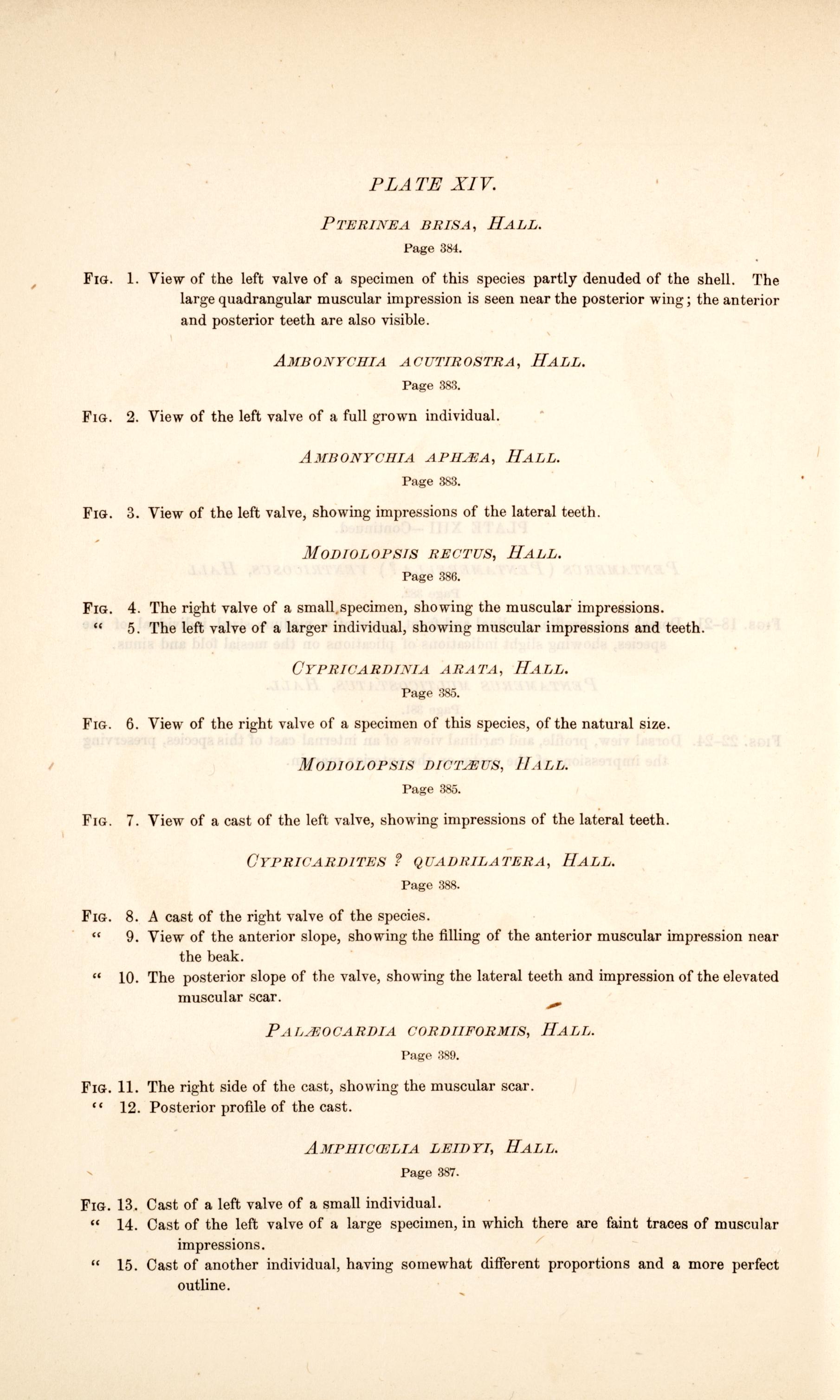 PLATE XIV.

PTERINEA BRISA, HALL.

Page 384.

FIG. 1. View of the left valve of a specimen of this species partly denuded of the shell. The large quadrangular muscular impression is seen near the posterior wing; the anterior and posterior teeth are also visible.

AMBONYCHIA ACUTIROSTRA, HALL.

Page 383.

FIG. 2. View of the left valve of a full grown individual.

AMBONYCHIA APHÆA, HALL.

Page 383.

FIG. 3. View of the left valve, showing impressions of the lateral teeth.

MODIOLOPSIS RECTUS, HALL.

Page 386.

FIG. 4. The right valve of a small specimen, showing the muscular impressions.
" 5. The left valve of a larger individual, showing muscular impressions and teeth.

CYPRICARDINIA ARATA, HALL.

Page 385.

FIG. 6. View of the right valve of a specimen of this species, of the natural size.

MODIOLOPSIS DICTÆUS, HALL.

Page 385.

FIG. 7. View of a cast of the left valve, showing impressions of the lateral teeth.

CYPRICARDITES ? QUADRILATERA, HALL.

Page 388.

FIG. 8. A cast of the right valve of the species.
" 9. View of the anterior slope, showing the filling of the anterior muscular impression near the beak.
" 10. The posterior slope of the valve, showing the lateral teeth and impression of the elevated muscular scar.

PALÆOCARDIA CORDIIFORMIS, HALL.

Page 389.

FIG. 11. The right side of the cast, showing the muscular scar.
" 12. Posterior profile of the cast.

AMPHICŒLIA LEIDYI, HALL.

Page 387.

FIG. 13. Cast of a left valve of a small individual.
" 14. Cast of the left valve of a large specimen, in which there are faint traces of muscular impressions.
" 15. Cast of another individual, having somewhat different proportions and a more perfect outline.